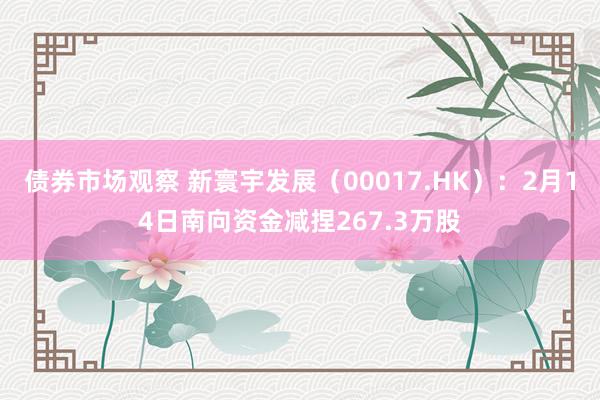 债券市场观察 新寰宇发展（00017.HK）：2月14日南向资金减捏267.3万股